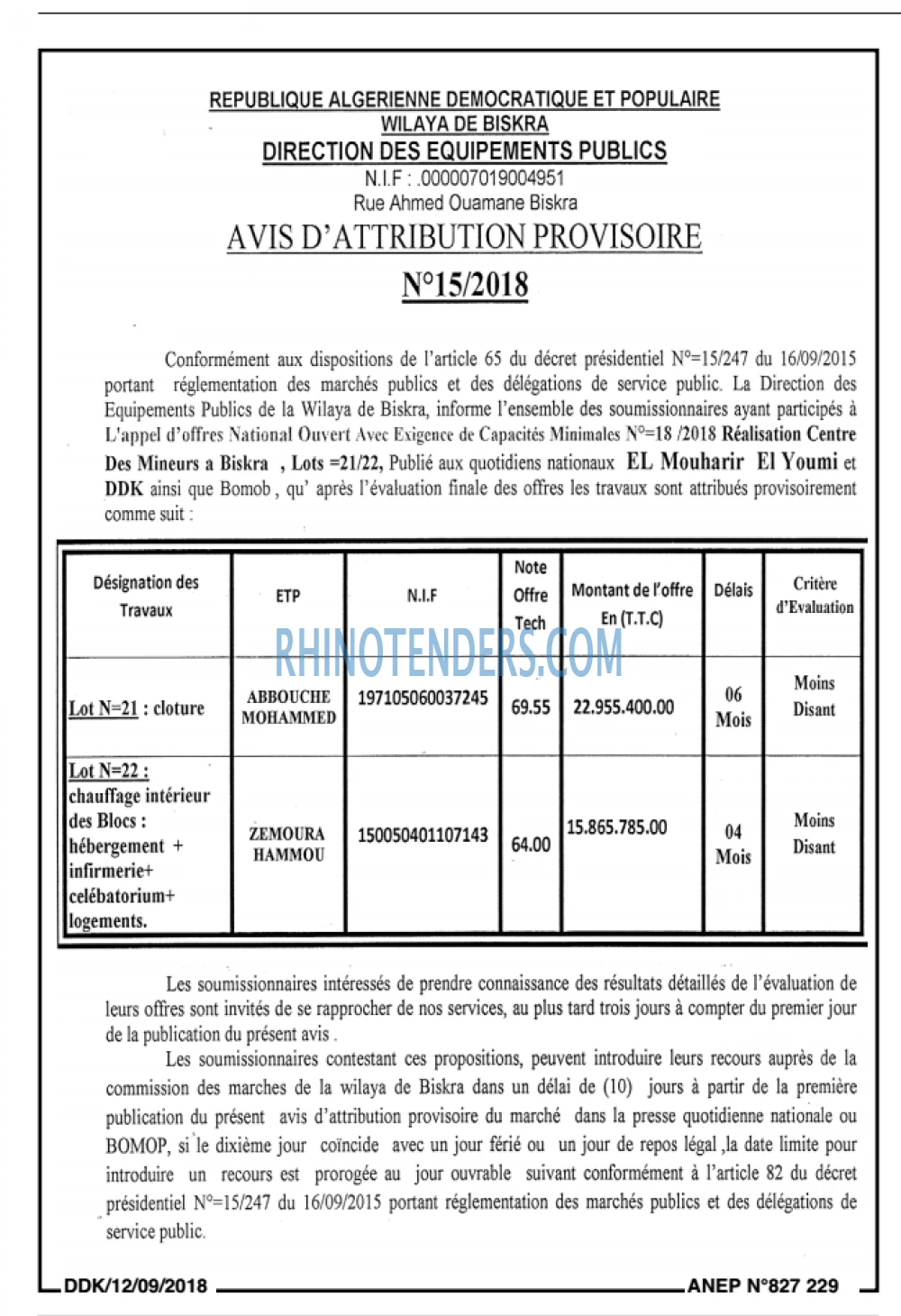 REPUBLIQUE ALGERIENNE DEMOCRATIQUE ET POPULAIRE
WILAYA DE BISKRA
DIRECTION DES EQUIPEMENTS PUBLICS
N.I.F : .000007019004951
Rue Ahmed Ouamane Biskra

AVIS D'ATTRIBUTION PROVISOIRE

N°15/2018

Conformément aux dispositions de l'article 65 du décret présidentiel N°=15/247 du 16/09/2015 portant réglementation des marchés publics et des délégations de service public. La Direction des Equipements Publics de la Wilaya de Biskra, informe l'ensemble des soumissionnaires ayant participés à L'appel d'offres National Ouvert Avec Exigence de Capacités Minimales N°=18 /2018 Réalisation Centre Des Mineurs a Biskra , Lots =21/22, Publié aux quotidiens nationaux EL Mouharir El Youmi et DDK ainsi que Bomob , qu' après l'évaluation finale des offres les travaux sont attribués provisoirement comme suit :

| Désignation des Travaux | ETP | N.I.F | Note Offre Tech | Montant de l'offre En (T.T.C) | Délais | Critère d'Evaluation |
|---|---|---|---|---|---|---|
| Lot N=21 : cloture | ABBOUCHE MOHAMMED | 197105060037245 | 69.55 | 22.955.400.00 | 06 Mois | Moins Disant |
| Lot N=22 : chauffage intérieur des Blocs : hébergement + infirmerie+ celébatorium+ logements. | ZEMOURA HAMMOU | 150050401107143 | 64.00 | 15.865.785.00 | 04 Mois | Moins Disant |

Les soumissionnaires intéressés de prendre connaissance des résultats détaillés de l'évaluation de leurs offres sont invités de se rapprocher de nos services, au plus tard trois jours à compter du premier jour de la publication du présent avis .

Les soumissionnaires contestant ces propositions, peuvent introduire leurs recours auprès de la commission des marches de la wilaya de Biskra dans un délai de (10) jours à partir de la première publication du présent avis d'attribution provisoire du marché dans la presse quotidienne nationale ou BOMOP, si le dixième jour coïncide avec un jour férié ou un jour de repos légal ,la date limite pour introduire un recours est prorogée au jour ouvrable suivant conformément à l'article 82 du décret présidentiel N°=15/247 du 16/09/2015 portant réglementation des marchés publics et des délégations de service public.

DDK/12/09/2018 ANEP N°827 229

RHINOTENDERS.COM